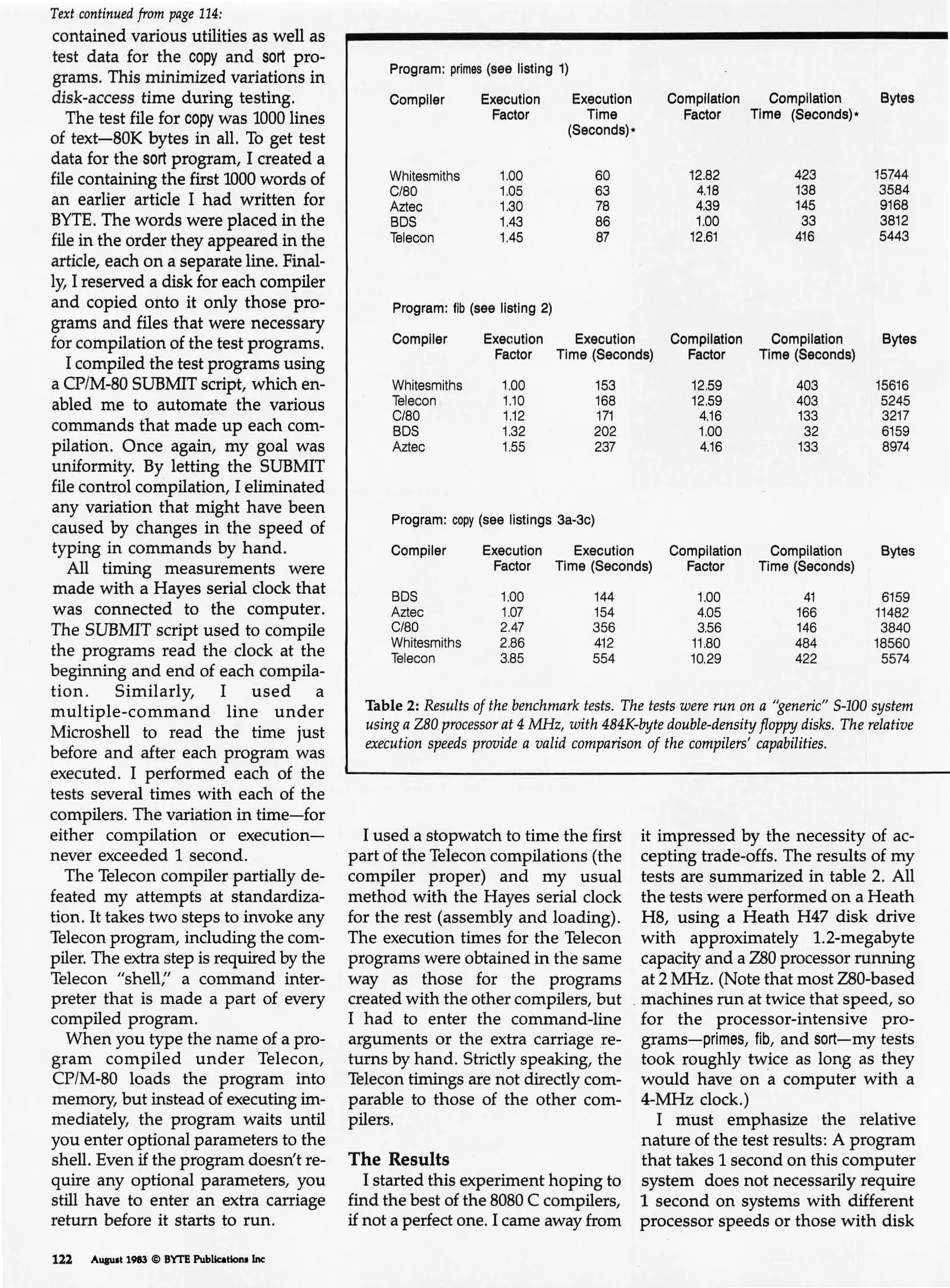 Text continued from page 114:
contained various utilities as well as test data for the copy and sort programs. This minimized variations in disk-access time during testing.

The test file for copy was 1000 lines of text—80K bytes in all. To get test data for the sort program, I created a file containing the first 1000 words of an earlier article I had written for BYTE. The words were placed in the file in the order they appeared in the article, each on a separate line. Finally, I reserved a disk for each compiler and copied onto it only those programs and files that were necessary for compilation of the test programs.

I compiled the test programs using a CP/M-80 SUBMIT script, which enabled me to automate the various commands that made up each compilation. Once again, my goal was uniformity. By letting the SUBMIT file control compilation, I eliminated any variation that might have been caused by changes in the speed of typing in commands by hand.

All timing measurements were made with a Hayes serial clock that was connected to the computer. The SUBMIT script used to compile the programs read the clock at the beginning and end of each compilation. Similarly, I used a multiple-command line under Microshell to read the time just before and after each program was executed. I performed each of the tests several times with each of the compilers. The variation in time—for either compilation or execution—never exceeded 1 second.

The Telecon compiler partially defeated my attempts at standardization. It takes two steps to invoke any Telecon program, including the compiler. The extra step is required by the Telecon "shell," a command interpreter that is made a part of every compiled program.

When you type the name of a program compiled under Telecon, CP/M-80 loads the program into memory, but instead of executing immediately, the program waits until you enter optional parameters to the shell. Even if the program doesn't require any optional parameters, you still have to enter an extra carriage return before it starts to run.

Program: primes (see listing 1)

| Compiler | Execution Factor | Execution Time (Seconds)* | Compilation Factor | Compilation Time (Seconds)* | Bytes |
|---|---|---|---|---|---|
| Whitesmiths | 1.00 | 60 | 12.82 | 423 | 15744 |
| C/80 | 1.05 | 63 | 4.18 | 138 | 3584 |
| Aztec | 1.30 | 78 | 4.39 | 145 | 9168 |
| BDS | 1.43 | 86 | 1.00 | 33 | 3812 |
| Telecon | 1.45 | 87 | 12.61 | 416 | 5443 |

Program: fib (see listing 2)

| Compiler | Execution Factor | Execution Time (Seconds) | Compilation Factor | Compilation Time (Seconds) | Bytes |
|---|---|---|---|---|---|
| Whitesmiths | 1.00 | 153 | 12.59 | 403 | 15616 |
| Telecon | 1.10 | 168 | 12.59 | 403 | 5245 |
| C/80 | 1.12 | 171 | 4.16 | 133 | 3217 |
| BDS | 1.32 | 202 | 1.00 | 32 | 6159 |
| Aztec | 1.55 | 237 | 4.16 | 133 | 8974 |

Program: copy (see listings 3a-3c)

| Compiler | Execution Factor | Execution Time (Seconds) | Compilation Factor | Compilation Time (Seconds) | Bytes |
|---|---|---|---|---|---|
| BDS | 1.00 | 144 | 1.00 | 41 | 6159 |
| Aztec | 1.07 | 154 | 4.05 | 166 | 11482 |
| C/80 | 2.47 | 356 | 3.56 | 146 | 3840 |
| Whitesmiths | 2.86 | 412 | 11.80 | 484 | 18560 |
| Telecon | 3.85 | 554 | 10.29 | 422 | 5574 |

Table 2: Results of the benchmark tests. The tests were run on a "generic" S-100 system using a Z80 processor at 4 MHz, with 484K-byte double-density floppy disks. The relative execution speeds provide a valid comparison of the compilers' capabilities.

I used a stopwatch to time the first part of the Telecon compilations (the compiler proper) and my usual method with the Hayes serial clock for the rest (assembly and loading). The execution times for the Telecon programs were obtained in the same way as those for the programs created with the other compilers, but I had to enter the command-line arguments or the extra carriage returns by hand. Strictly speaking, the Telecon timings are not directly comparable to those of the other compilers.

The Results

I started this experiment hoping to find the best of the 8080 C compilers, if not a perfect one. I came away from it impressed by the necessity of accepting trade-offs. The results of my tests are summarized in table 2. All the tests were performed on a Heath H8, using a Heath H47 disk drive with approximately 1.2-megabyte capacity and a Z80 processor running at 2 MHz. (Note that most Z80-based machines run at twice that speed, so for the processor-intensive programs—primes, fib, and sort—my tests took roughly twice as long as they would have on a computer with a 4-MHz clock.)

I must emphasize the relative nature of the test results: A program that takes 1 second on this computer system does not necessarily require 1 second on systems with different processor speeds or those with disk

122 August 1983 © BYTE Publications Inc